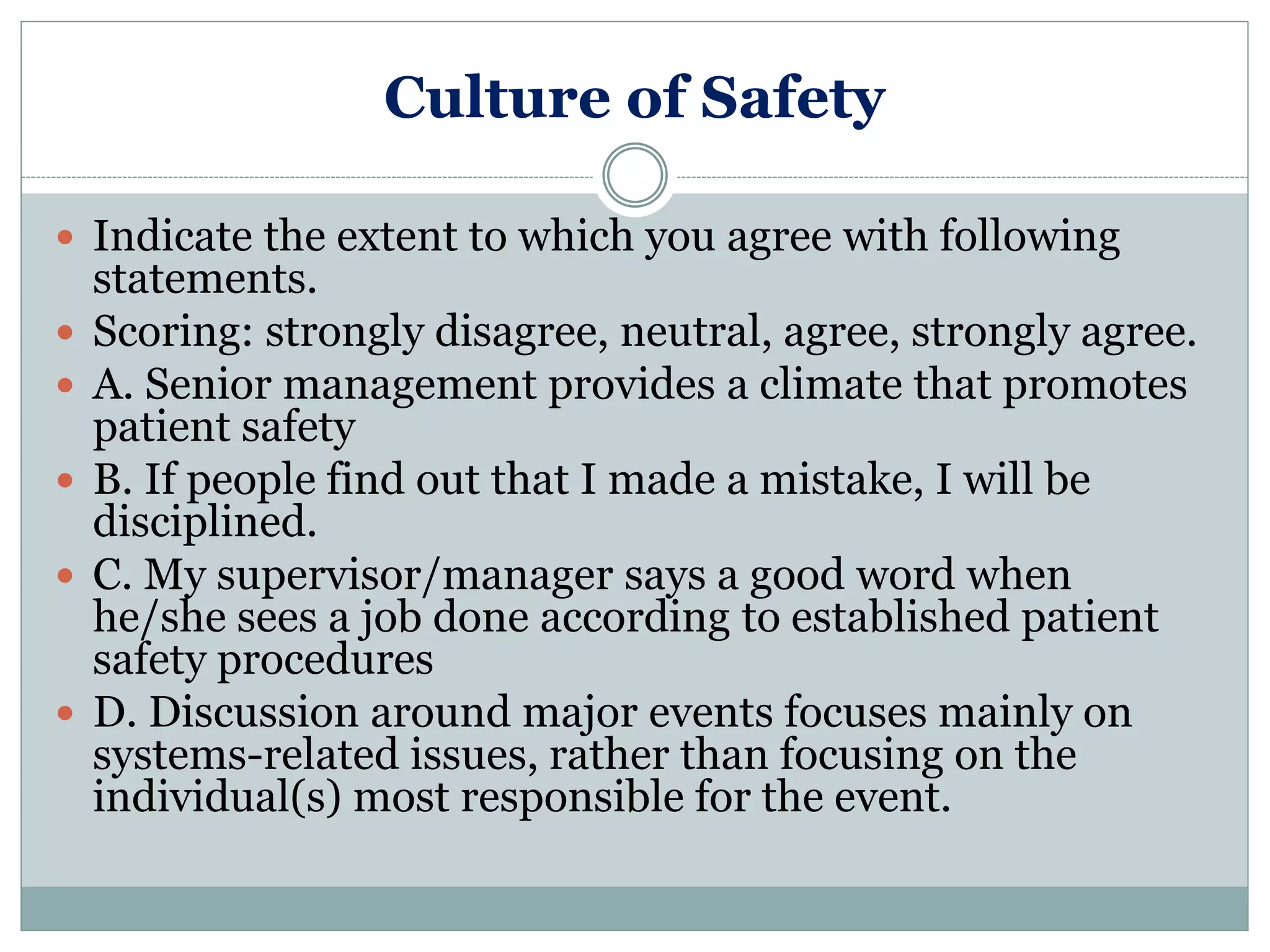 Culture of Safety

- Indicate the extent to which you agree with following statements.
- Scoring: strongly disagree, neutral, agree, strongly agree.
- A. Senior management provides a climate that promotes patient safety
- B. If people find out that I made a mistake, I will be disciplined.
- C. My supervisor/manager says a good word when he/she sees a job done according to established patient safety procedures
- D. Discussion around major events focuses mainly on systems-related issues, rather than focusing on the individual(s) most responsible for the event.